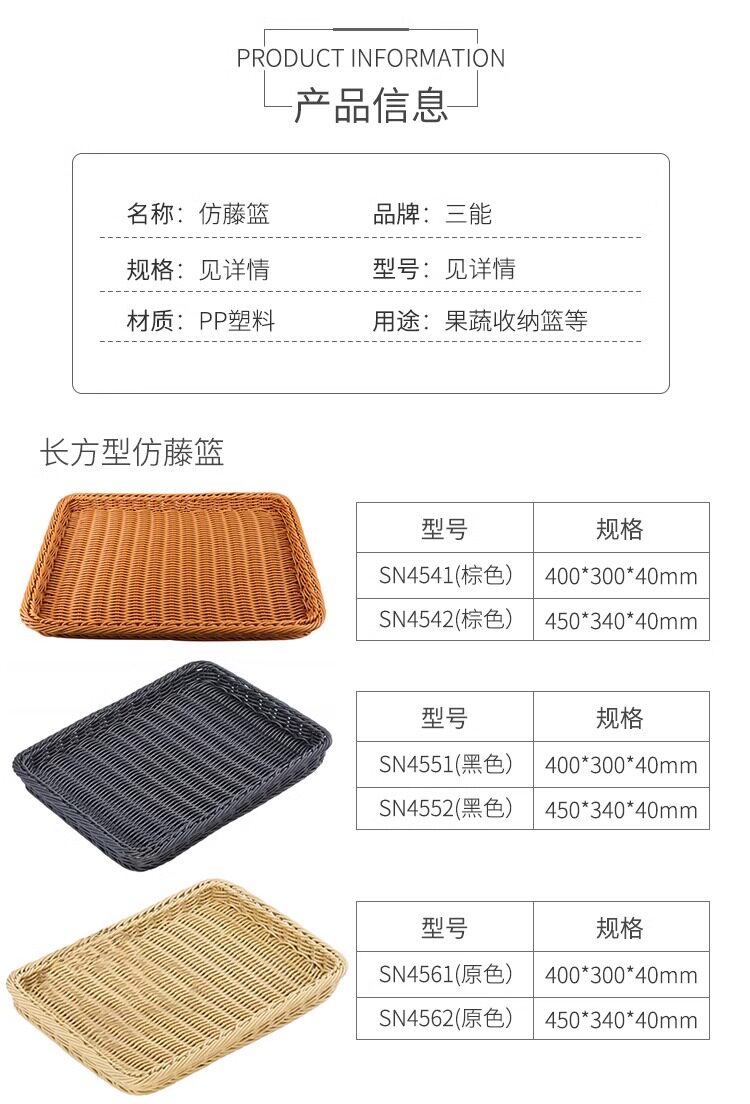 PRODUCT INFORMATION
产品信息

名称：仿藤篮 品牌：三能

规格：见详情 型号：见详情

材质：PP塑料 用途：果蔬收纳篮等

长方型仿藤篮

| 型号 | 规格 |
|---|---|
| SN4541(棕色) | 400*300*40mm |
| SN4542(棕色) | 450*340*40mm |

| 型号 | 规格 |
|---|---|
| SN4551(黑色) | 400*300*40mm |
| SN4552(黑色) | 450*340*40mm |

| 型号 | 规格 |
|---|---|
| SN4561(原色) | 400*300*40mm |
| SN4562(原色) | 450*340*40mm |